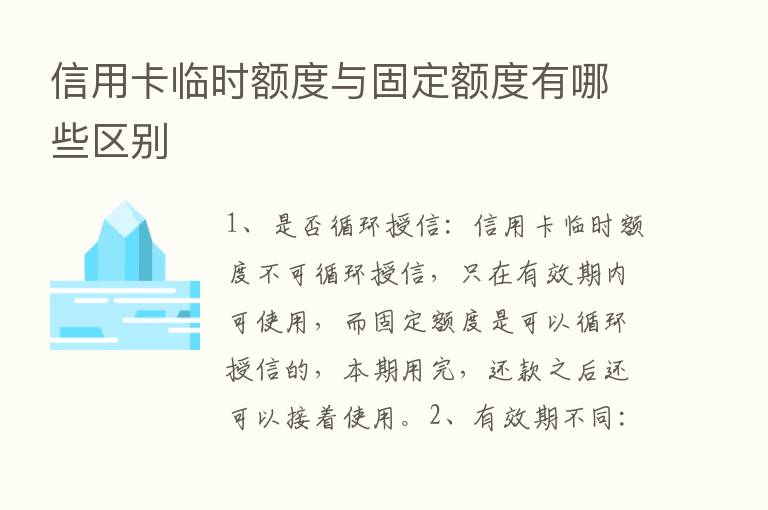 信用卡临时额度与固定额度有哪些区别

1、是否循环授信：信用卡临时额度不可循环授信，只在有效期内可使用，而固定额度是可以循环授信的，本期用完，还款之后还可以接着使用。2、有效期不同：